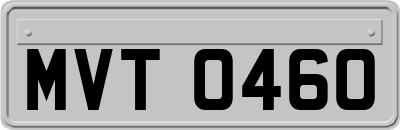 MVT 0460